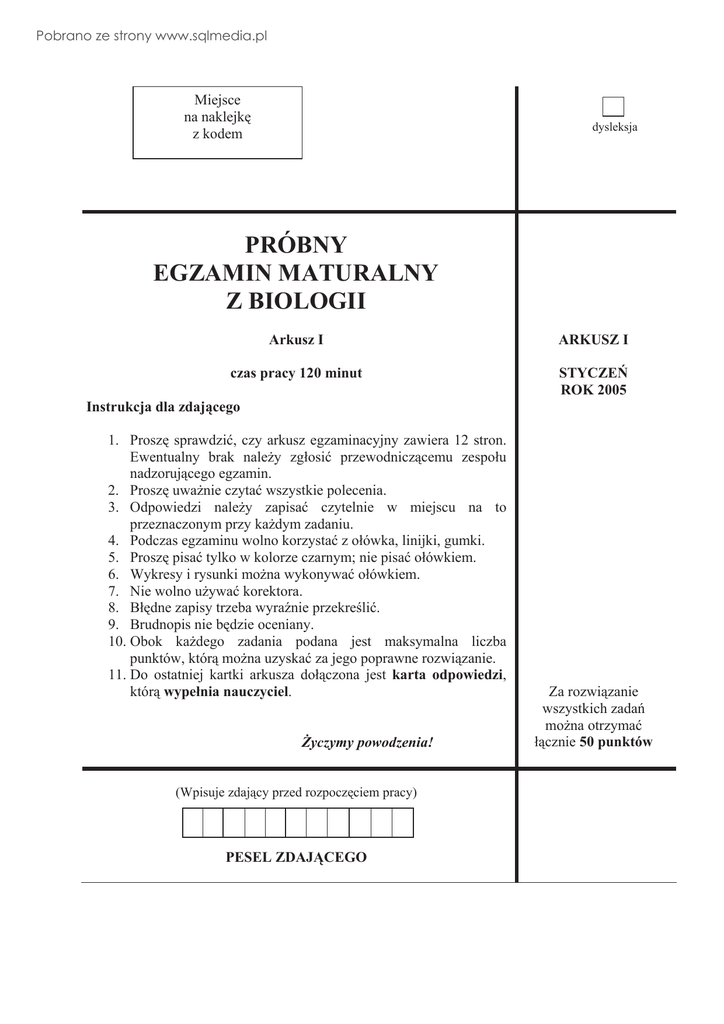 Pobrano ze strony www.sqlmedia.pl

Miejsce
na naklejkę
z kodem

dysleksja

PRÓBNY
EGZAMIN MATURALNY
Z BIOLOGII

Arkusz I

czas pracy 120 minut

Instrukcja dla zdającego

1. Proszę sprawdzić, czy arkusz egzaminacyjny zawiera 12 stron. Ewentualny brak należy zgłosić przewodniczącemu zespołu nadzorującego egzamin.
2. Proszę uważnie czytać wszystkie polecenia.
3. Odpowiedzi należy zapisać czytelnie w miejscu na to przeznaczonym przy każdym zadaniu.
4. Podczas egzaminu wolno korzystać z ołówka, linijki, gumki.
5. Proszę pisać tylko w kolorze czarnym; nie pisać ołówkiem.
6. Wykresy i rysunki można wykonywać ołówkiem.
7. Nie wolno używać korektora.
8. Błędne zapisy trzeba wyraźnie przekreślić.
9. Brudnopis nie będzie oceniany.
10. Obok każdego zadania podana jest maksymalna liczba punktów, którą można uzyskać za jego poprawne rozwiązanie.
11. Do ostatniej kartki arkusza dołączona jest karta odpowiedzi, którą wypełnia nauczyciel.

Życzymy powodzenia!

ARKUSZ I

STYCZEŃ
ROK 2005

Za rozwiązanie wszystkich zadań można otrzymać łącznie 50 punktów

(Wpisuje zdający przed rozpoczęciem pracy)

PESEL ZDAJĄCEGO